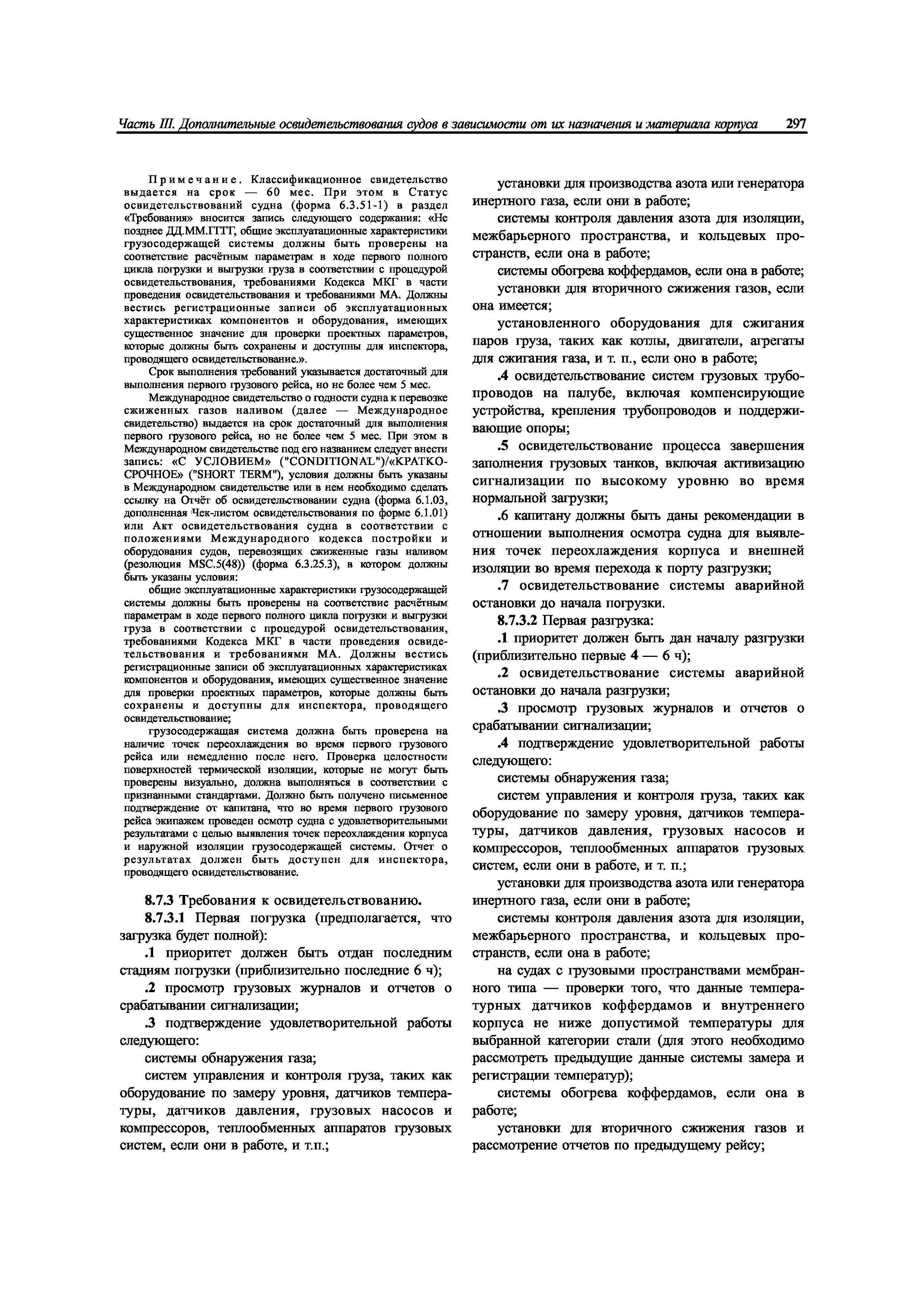 Часть III. Дополнительные освидетельствования судов в зависимости от их назначения и материала корпуса 297

Примечание. Классификационное свидетельство выдается на срок — 60 мес. При этом в Статус освидетельствований судна (форма 6.3.51-1) в раздел «Требования» вносится запись следующего содержания: «Не позднее ДД.ММ.ГГГГ, общие эксплуатационные характеристики грузосодержащей системы должны быть проверены на соответствие расчётным параметрам в ходе первого полного цикла погрузки и выгрузки груза в соответствии с процедурой освидетельствования, требованиями Кодекса МКГ в части проведения освидетельствования и требованиями МА. Должны вестись регистрационные записи об эксплуатационных характеристиках компонентов и оборудования, имеющих существенное значение для проверки проектных параметров, которые должны быть сохранены и доступны для инспектора, проводящего освидетельствование.».

Срок выполнения требований указывается достаточный для выполнения первого грузового рейса, но не более чем 5 мес.

Международное свидетельство о годности судна к перевозке сжиженных газов наливом (далее — Международное свидетельство) выдается на срок достаточный для выполнения первого грузового рейса, но не более чем 5 мес. При этом в Международном свидетельстве под его названием следует внести запись: «С УСЛОВИЕМ» ("CONDITIONAL")/«КРАТКОСРОЧНОЕ» ("SHORT TERM"), условия должны быть указаны в Международном свидетельстве или в нем необходимо сделать ссылку на Отчёт об освидетельствовании судна (форма 6.1.03, дополненная Чек-листом освидетельствования по форме 6.1.01) или Акт освидетельствования судна в соответствии с положениями Международного кодекса постройки и оборудования судов, перевозящих сжиженные газы наливом (резолюция MSC.5(48)) (форма 6.3.25.3), в котором должны быть указаны условия:

общие эксплуатационные характеристики грузосодержащей системы должны быть проверены на соответствие расчётным параметрам в ходе первого полного цикла погрузки и выгрузки груза в соответствии с процедурой освидетельствования, требованиями Кодекса МКГ в части проведения освидетельствования и требованиями МА. Должны вестись регистрационные записи об эксплуатационных характеристиках компонентов и оборудования, имеющих существенное значение для проверки проектных параметров, которые должны быть сохранены и доступны для инспектора, проводящего освидетельствование;

грузосодержащая система должна быть проверена на наличие точек переохлаждения во время первого грузового рейса или немедленно после него. Проверка целостности поверхностей термической изоляции, которые не могут быть проверены визуально, должна выполняться в соответствии с признанными стандартами. Должно быть получено письменное подтверждение от капитана, что во время первого грузового рейса экипажем проведен осмотр судна с удовлетворительными результатами с целью выявления точек переохлаждения корпуса и наружной изоляции грузосодержащей системы. Отчет о результатах должен быть доступен для инспектора, проводящего освидетельствование.

8.7.3 Требования к освидетельствованию.

8.7.3.1 Первая погрузка (предполагается, что загрузка будет полной):

.1 приоритет должен быть отдан последним стадиям погрузки (приблизительно последние 6 ч);

.2 просмотр грузовых журналов и отчетов о срабатывании сигнализации;

.3 подтверждение удовлетворительной работы следующего:

системы обнаружения газа;

систем управления и контроля груза, таких как оборудование по замеру уровня, датчиков температуры, датчиков давления, грузовых насосов и компрессоров, теплообменных аппаратов грузовых систем, если они в работе, и т.п.;

установки для производства азота или генератора инертного газа, если они в работе;

системы контроля давления азота для изоляции, межбарьерного пространства, и кольцевых пространств, если она в работе;

системы обогрева коффердамов, если она в работе;

установки для вторичного сжижения газов, если она имеется;

установленного оборудования для сжигания паров груза, таких как котлы, двигатели, агрегаты для сжигания газа, и т. п., если оно в работе;

.4 освидетельствование систем грузовых трубопроводов на палубе, включая компенсирующие устройства, крепления трубопроводов и поддерживающие опоры;

.5 освидетельствование процесса завершения заполнения грузовых танков, включая активизацию сигнализации по высокому уровню во время нормальной загрузки;

.6 капитану должны быть даны рекомендации в отношении выполнения осмотра судна для выявления точек переохлаждения корпуса и внешней изоляции во время перехода к порту разгрузки;

.7 освидетельствование системы аварийной остановки до начала погрузки.

8.7.3.2 Первая разгрузка:

.1 приоритет должен быть дан началу разгрузки (приблизительно первые 4 — 6 ч);

.2 освидетельствование системы аварийной остановки до начала разгрузки;

.3 просмотр грузовых журналов и отчетов о срабатывании сигнализации;

.4 подтверждение удовлетворительной работы следующего:

системы обнаружения газа;

систем управления и контроля груза, таких как оборудование по замеру уровня, датчиков температуры, датчиков давления, грузовых насосов и компрессоров, теплообменных аппаратов грузовых систем, если они в работе, и т. п.;

установки для производства азота или генератора инертного газа, если они в работе;

системы контроля давления азота для изоляции, межбарьерного пространства, и кольцевых пространств, если она в работе;

на судах с грузовыми пространствами мембранного типа — проверки того, что данные температурных датчиков коффердамов и внутреннего корпуса не ниже допустимой температуры для выбранной категории стали (для этого необходимо рассмотреть предыдущие данные системы замера и регистрации температур);

системы обогрева коффердамов, если она в работе;

установки для вторичного сжижения газов и рассмотрение отчетов по предыдущему рейсу;